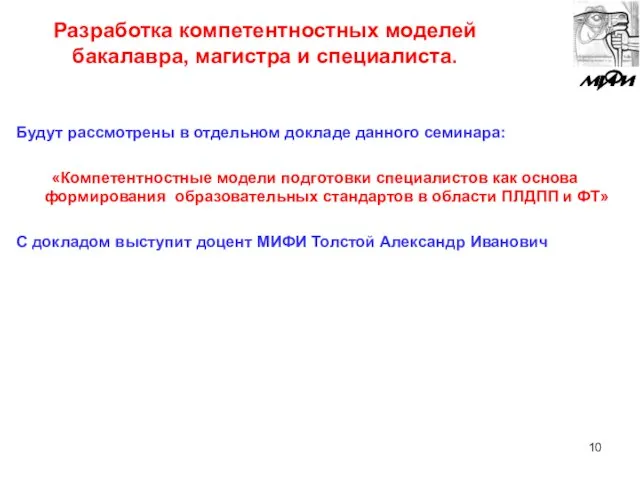 Разработка компетентностных моделей бакалавра, магистра и специалиста.

МИФИ

Будут рассмотрены в отдельном докладе данного семинара:

«Компетентностные модели подготовки специалистов как основа формирования образовательных стандартов в области ПЛДПП и ФТ»

С докладом выступит доцент МИФИ Толстой Александр Иванович

10